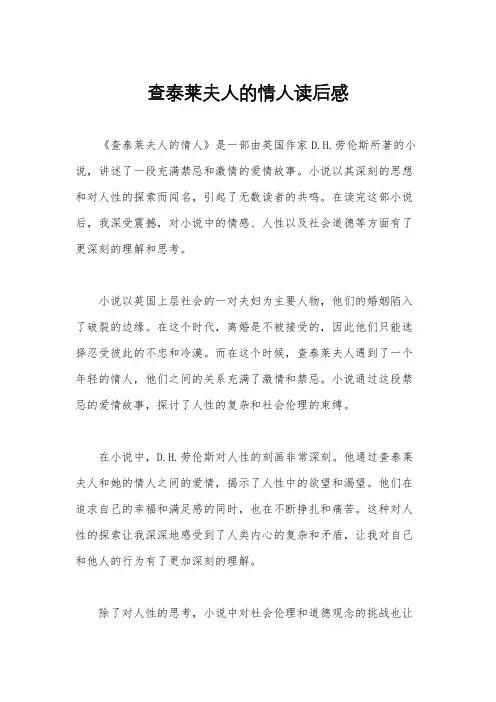 查泰莱夫人的情人读后感

《查泰莱夫人的情人》是一部由英国作家D.H.劳伦斯所著的小说，讲述了一段充满禁忌和激情的爱情故事。小说以其深刻的思想和对人性的探索而闻名，引起了无数读者的共鸣。在读完这部小说后，我深受震撼，对小说中的情感、人性以及社会道德等方面有了更深刻的理解和思考。

小说以英国上层社会的一对夫妇为主要人物，他们的婚姻陷入了破裂的边缘。在这个时代，离婚是不被接受的，因此他们只能选择忍受彼此的不忠和冷漠。而在这个时候，查泰莱夫人遇到了一个年轻的情人，他们之间的关系充满了激情和禁忌。小说通过这段禁忌的爱情故事，探讨了人性的复杂和社会伦理的束缚。

在小说中，D.H.劳伦斯对人性的刻画非常深刻。他通过查泰莱夫人和她的情人之间的爱情，揭示了人性中的欲望和渴望。他们在追求自己的幸福和满足感的同时，也在不断挣扎和痛苦。这种对人性的探索让我深深地感受到了人类内心的复杂和矛盾，让我对自己和他人的行为有了更加深刻的理解。

除了对人性的思考，小说中对社会伦理和道德观念的挑战也让